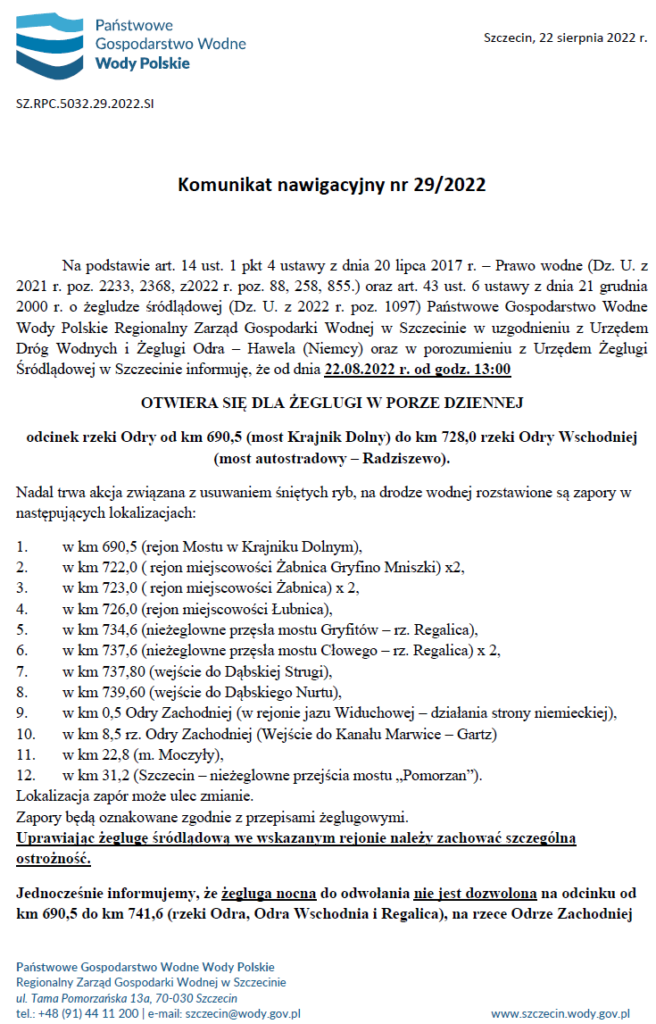 Państwowe Gospodarstwo Wodne
Wody Polskie

Szczecin, 22 sierpnia 2022 r.

SZ.RPC.5032.29.2022.SI

Komunikat nawigacyjny nr 29/2022

Na podstawie art. 14 ust. 1 pkt 4 ustawy z dnia 20 lipca 2017 r. – Prawo wodne (Dz. U. z 2021 r. poz. 2233, 2368, z2022 r. poz. 88, 258, 855.) oraz art. 43 ust. 6 ustawy z dnia 21 grudnia 2000 r. o żegludze śródlądowej (Dz. U. z 2022 r. poz. 1097) Państwowe Gospodarstwo Wodne Wody Polskie Regionalny Zarząd Gospodarki Wodnej w Szczecinie w uzgodnieniu z Urzędem Dróg Wodnych i Żeglugi Odra – Hawela (Niemcy) oraz w porozumieniu z Urzędem Żeglugi Śródlądowej w Szczecinie informuję, że od dnia 22.08.2022 r. od godz. 13:00

OTWIERA SIĘ DLA ŻEGLUGI W PORZE DZIENNEJ

odcinek rzeki Odry od km 690,5 (most Krajnik Dolny) do km 728,0 rzeki Odry Wschodniej (most autostradowy – Radziszewo).

Nadal trwa akcja związana z usuwaniem śniętych ryb, na drodze wodnej rozstawione są zapory w następujących lokalizacjach:

1. w km 690,5 (rejon Mostu w Krajniku Dolnym),
2. w km 722,0 ( rejon miejscowości Żabnica Gryfino Mniszki) x2,
3. w km 723,0 ( rejon miejscowości Żabnica) x 2,
4. w km 726,0 (rejon miejscowości Łubnica),
5. w km 734,6 (nieżeglowne przęsła mostu Gryfitów – rz. Regalica),
6. w km 737,6 (nieżeglowne przęsła mostu Cłowego – rz. Regalica) x 2,
7. w km 737,80 (wejście do Dąbskiej Strugi),
8. w km 739,60 (wejście do Dąbskiego Nurtu),
9. w km 0,5 Odry Zachodniej (w rejonie jazu Widuchowej – działania strony niemieckiej),
10. w km 8,5 rz. Odry Zachodniej (Wejście do Kanału Marwice – Gartz)
11. w km 22,8 (m. Moczyły),
12. w km 31,2 (Szczecin – nieżeglowne przejścia mostu „Pomorzan").
Lokalizacja zapór może ulec zmianie.
Zapory będą oznakowane zgodnie z przepisami żeglugowymi.
Uprawiając żeglugę śródlądową we wskazanym rejonie należy zachować szczególną ostrożność.

Jednocześnie informujemy, że żegluga nocna do odwołania nie jest dozwolona na odcinku od km 690,5 do km 741,6 (rzeki Odra, Odra Wschodnia i Regalica), na rzece Odrze Zachodniej

Państwowe Gospodarstwo Wodne Wody Polskie
Regionalny Zarząd Gospodarki Wodnej w Szczecinie
ul. Tama Pomorzańska 13a, 70-030 Szczecin
tel.: +48 (91) 44 11 200 | e-mail: szczecin@wody.gov.pl

www.szczecin.wody.gov.pl